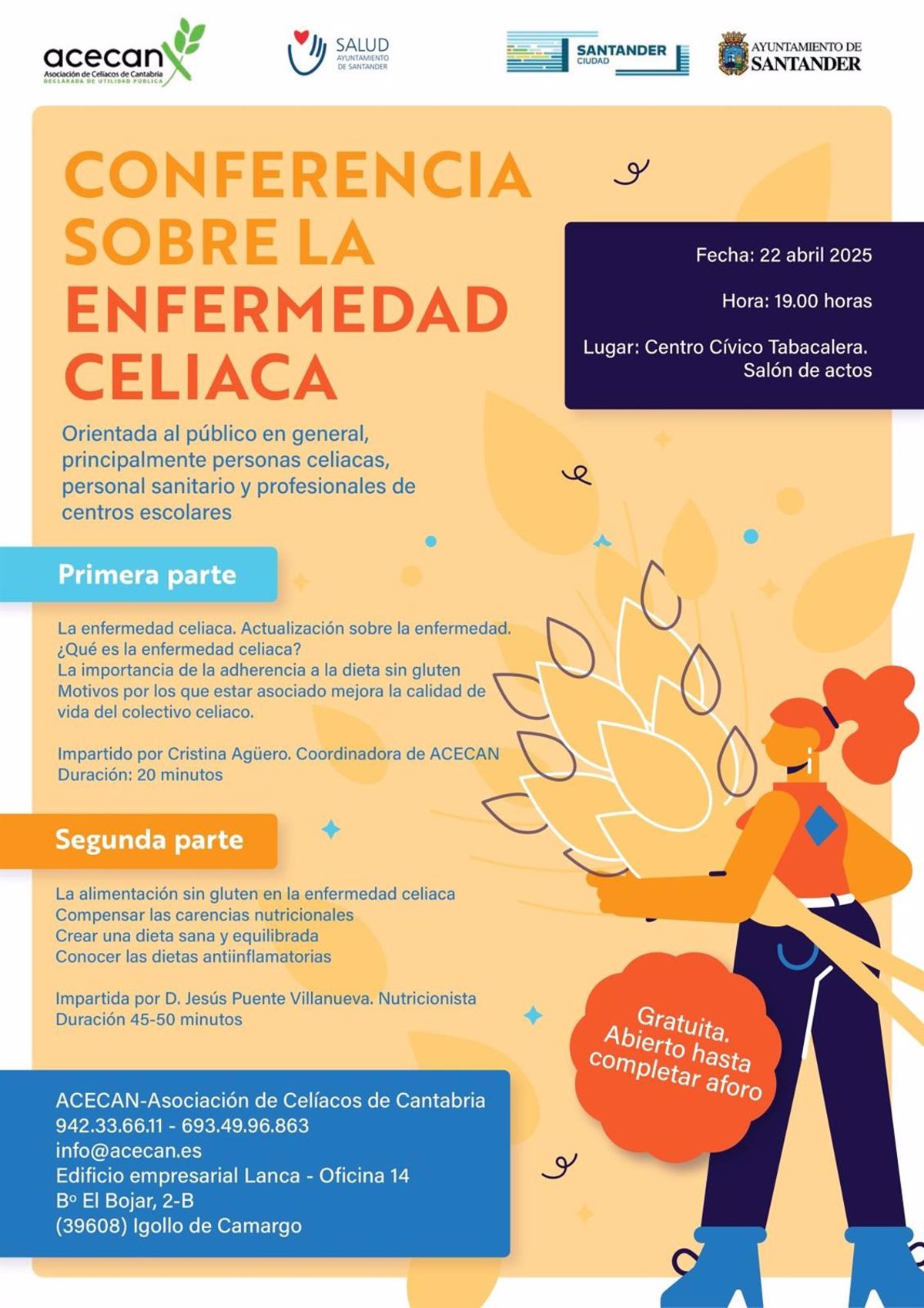 acecan
Asociación de Celíacos de Cantabria
DECLARADA DE UTILIDAD PÚBLICA

SALUD
AYUNTAMIENTO DE SANTANDER

SANTANDER
CIUDAD

AYUNTAMIENTO DE
SANTANDER

CONFERENCIA SOBRE LA ENFERMEDAD CELIACA

Fecha: 22 abril 2025

Hora: 19.00 horas

Lugar: Centro Cívico Tabacalera. Salón de actos

Orientada al público en general, principalmente personas celiacas, personal sanitario y profesionales de centros escolares

Primera parte

La enfermedad celiaca. Actualización sobre la enfermedad.
¿Qué es la enfermedad celiaca?
La importancia de la adherencia a la dieta sin gluten
Motivos por los que estar asociado mejora la calidad de vida del colectivo celiaco.

Impartido por Cristina Agüero. Coordinadora de ACECAN
Duración: 20 minutos

Segunda parte

La alimentación sin gluten en la enfermedad celiaca
Compensar las carencias nutricionales
Crear una dieta sana y equilibrada
Conocer las dietas antiinflamatorias

Impartida por D. Jesús Puente Villanueva. Nutricionista
Duración 45-50 minutos

Gratuita. Abierto hasta completar aforo

ACECAN-Asociación de Celíacos de Cantabria
942.33.66.11 - 693.49.96.863
info@acecan.es
Edificio empresarial Lanca - Oficina 14
Bº El Bojar, 2-B
(39608) Igollo de Camargo